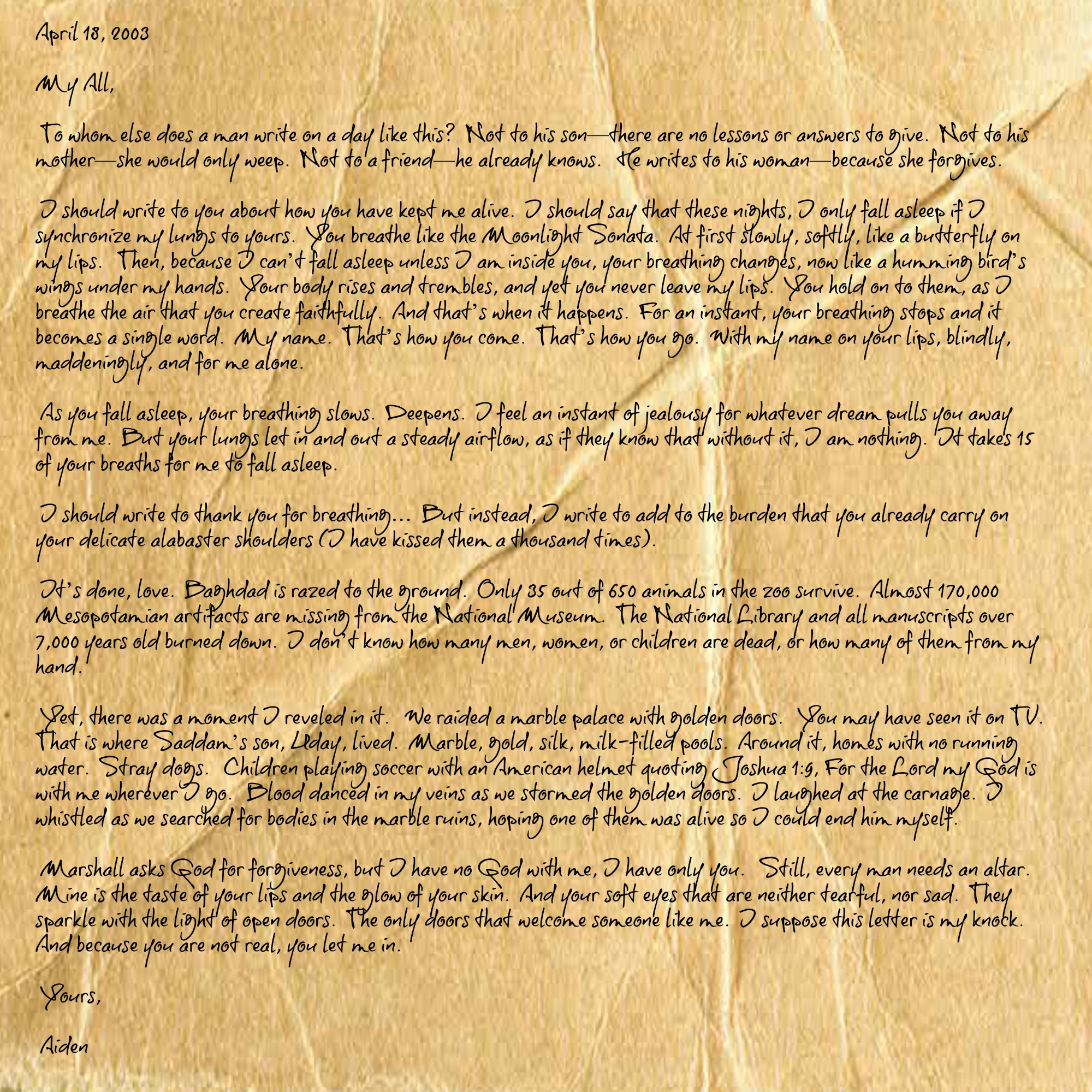 April 18, 2003

My All,

To whom else does a man write on a day like this? Not to his son—there are no lessons or answers to give. Not to his mother—she would only weep. Not to a friend—he already knows. He writes to his woman—because she forgives.

I should write to you about how you have kept me alive. I should say that these nights, I only fall asleep if I synchronize my lungs to yours. You breathe like the Moonlight Sonata. At first slowly, softly, like a butterfly on my lips. Then, because I can't fall asleep unless I am inside you, your breathing changes, now like a humming bird's wings under my hands. Your body rises and trembles, and yet you never leave my lips. You hold on to them, as I breathe the air that you create faithfully. And that's when it happens. For an instant, your breathing stops and it becomes a single word. My name. That's how you come. That's how you go. With my name on your lips, blindly, maddeningly, and for me alone.

As you fall asleep, your breathing slows. Deepens. I feel an instant of jealousy for whatever dream pulls you away from me. But your lungs let in and out a steady airflow, as if they know that without it, I am nothing. It takes 15 of your breaths for me to fall asleep.

I should write to thank you for breathing... But instead, I write to add to the burden that you already carry on your delicate alabaster shoulders (I have kissed them a thousand times).

It's done, love. Baghdad is razed to the ground. Only 35 out of 650 animals in the zoo survive. Almost 170,000 Mesopotamian artifacts are missing from the National Museum. The National Library and all manuscripts over 7,000 years old burned down. I don't know how many men, women, or children are dead, or how many of them from my hand.

Yet, there was a moment I reveled in it. We raided a marble palace with golden doors. You may have seen it on TV. That is where Saddam's son, Uday, lived. Marble, gold, silk, milk-filled pools. Around it, homes with no running water. Stray dogs. Children playing soccer with an American helmet quoting Joshua 1:9, For the Lord my God is with me wherever I go. Blood danced in my veins as we stormed the golden doors. I laughed at the carnage. I whistled as we searched for bodies in the marble ruins, hoping one of them was alive so I could end him myself.

Marshall asks God for forgiveness, but I have no God with me, I have only you. Still, every man needs an altar. Mine is the taste of your lips and the glow of your skin. And your soft eyes that are neither tearful, nor sad. They sparkle with the light of open doors. The only doors that welcome someone like me. I suppose this letter is my knock. And because you are not real, you let me in.

Yours,

Aiden